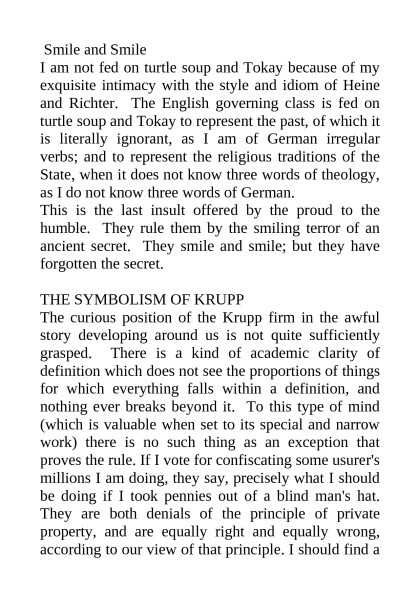 Smile and Smile
I am not fed on turtle soup and Tokay because of my exquisite intimacy with the style and idiom of Heine and Richter. The English governing class is fed on turtle soup and Tokay to represent the past, of which it is literally ignorant, as I am of German irregular verbs; and to represent the religious traditions of the State, when it does not know three words of theology, as I do not know three words of German.
This is the last insult offered by the proud to the humble. They rule them by the smiling terror of an ancient secret. They smile and smile; but they have forgotten the secret.

THE SYMBOLISM OF KRUPP
The curious position of the Krupp firm in the awful story developing around us is not quite sufficiently grasped. There is a kind of academic clarity of definition which does not see the proportions of things for which everything falls within a definition, and nothing ever breaks beyond it. To this type of mind (which is valuable when set to its special and narrow work) there is no such thing as an exception that proves the rule. If I vote for confiscating some usurer's millions I am doing, they say, precisely what I should be doing if I took pennies out of a blind man's hat. They are both denials of the principle of private property, and are equally right and equally wrong, according to our view of that principle. I should find a